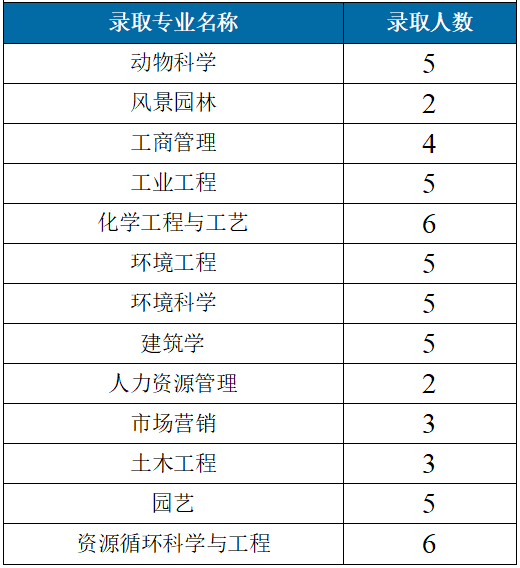 | 录取专业名称 | 录取人数 |
|---|---|
| 动物科学 | 5 |
| 风景园林 | 2 |
| 工商管理 | 4 |
| 工业工程 | 5 |
| 化学工程与工艺 | 6 |
| 环境工程 | 5 |
| 环境科学 | 5 |
| 建筑学 | 5 |
| 人力资源管理 | 2 |
| 市场营销 | 3 |
| 土木工程 | 3 |
| 园艺 | 5 |
| 资源循环科学与工程 | 6 |